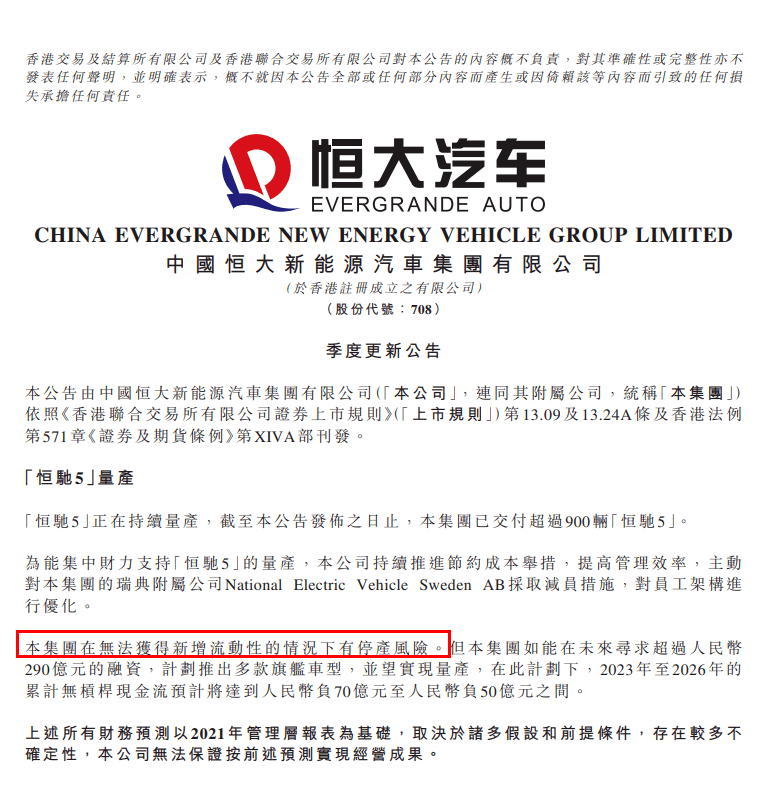 香港交易及結算所有限公司及香港聯合交易所有限公司對本公告的內容概不負責，對其準確性或完整性亦不發表任何聲明，並明確表示，概不就因本公告全部或任何部分內容而產生或因倚賴該等內容而引致的任何損失承擔任何責任。

恒大汽车
EVERGRANDE AUTO

CHINA EVERGRANDE NEW ENERGY VEHICLE GROUP LIMITED
中國恒大新能源汽車集團有限公司
（於香港註冊成立之有限公司）
（股份代號：708）

季度更新公告

本公告由中國恒大新能源汽車集團有限公司（「本公司」，連同其附屬公司，統稱「本集團」）依照《香港聯合交易所有限公司證券上市規則》（「上市規則」）第13.09及13.24A條及香港法例第571章《證券及期貨條例》第XIVA部刊發。

「恒馳5」量產

「恒馳5」正在持續量產，截至本公告發佈之日止，本集團已交付超過900輛「恒馳5」。

為能集中財力支持「恒馳5」的量產，本公司持續推進節約成本舉措，提高管理效率，主動對本集團的瑞典附屬公司National Electric Vehicle Sweden AB採取減員措施，對員工架構進行優化。

本集團在無法獲得新增流動性的情況下有停產風險。但本集團如能在未來尋求超過人民幣290億元的融資，計劃推出多款旗艦車型，並望實現量產，在此計劃下，2023年至2026年的累計無槓桿現金流預計將達到人民幣負70億元至人民幣負50億元之間。

上述所有財務預測以2021年管理層報表為基礎，取決於諸多假設和前提條件，存在較多不確定性，本公司無法保證按前述預測實現經營成果。